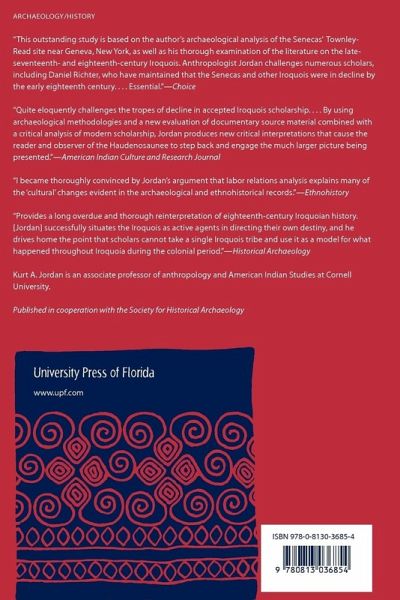 ARCHAEOLOGY/HISTORY

"This outstanding study is based on the author's archaeological analysis of the Senecas' Townley-Read site near Geneva, New York, as well as his thorough examination of the literature on the late-seventeenth- and eighteenth-century Iroquois. Anthropologist Jordan challenges numerous scholars, including Daniel Richter, who have maintained that the Senecas and other Iroquois were in decline by the early eighteenth century. . . . Essential."—Choice

"Quite eloquently challenges the tropes of decline in accepted Iroquois scholarship. . . . By using archaeological methodologies and a new evaluation of documentary source material combined with a critical analysis of modern scholarship, Jordan produces new critical interpretations that cause the reader and observer of the Haudenosaunee to step back and engage the much larger picture being presented."—American Indian Culture and Research Journal

"I became thoroughly convinced by Jordan's argument that labor relations analysis explains many of the 'cultural' changes evident in the archaeological and ethnohistorical records."—Ethnohistory

"Provides a long overdue and thorough reinterpretation of eighteenth-century Iroquoian history. [Jordan] successfully situates the Iroquois as active agents in directing their own destiny, and he drives home the point that scholars cannot take a single Iroquois tribe and use it as a model for what happened throughout Iroquoia during the colonial period."—Historical Archaeology

Kurt A. Jordan is an associate professor of anthropology and American Indian Studies at Cornell University.

Published in cooperation with the Society for Historical Archaeology

University Press of Florida

www.upf.com

ISBN 978-0-8130-3685-4

9 780813 036854